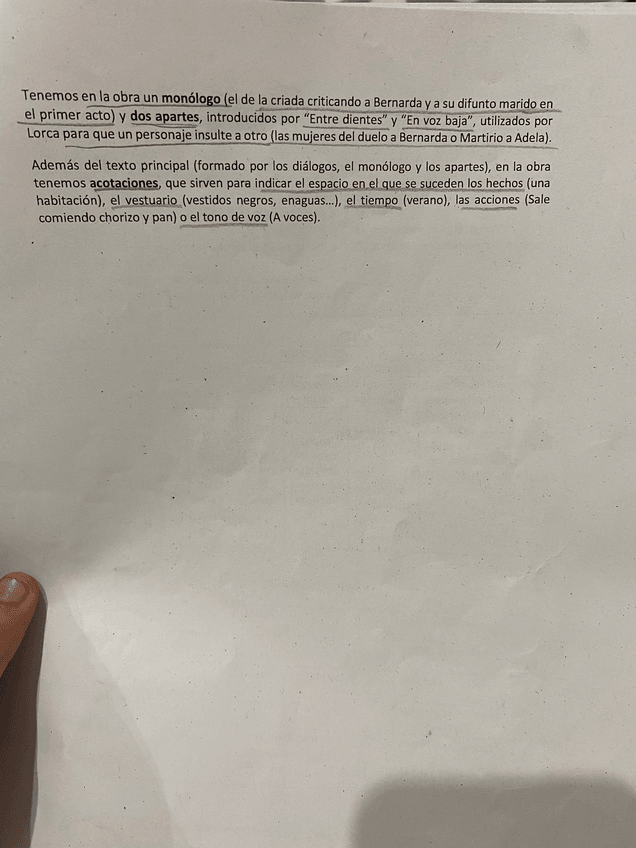 Tenemos en la obra un monólogo (el de la criada criticando a Bernarda y a su difunto marido en el primer acto) y dos apartes, introducidos por "Entre dientes" y "En voz baja", utilizados por Lorca para que un personaje insulte a otro (las mujeres del duelo a Bernarda o Martirio a Adela).

Además del texto principal (formado por los diálogos, el monólogo y los apartes), en la obra tenemos acotaciones, que sirven para indicar el espacio en el que se suceden los hechos (una habitación), el vestuario (vestidos negros, enaguas...), el tiempo (verano), las acciones (Sale comiendo chorizo y pan) o el tono de voz (A voces).